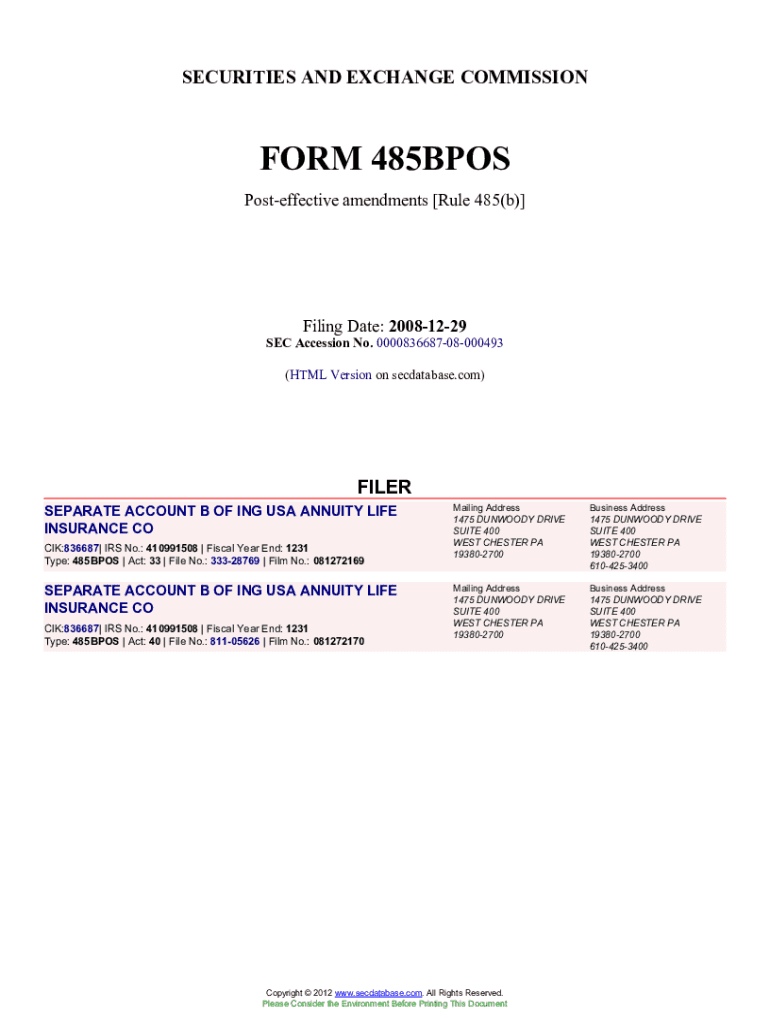 SECURITIES AND EXCHANGE COMMISSION

FORM 485BPOS

Post-effective amendments [Rule 485(b)]

Filing Date: 2008-12-29
SEC Accession No. 0000836687-08-000493

(HTML Version on secdatabase.com)

FILER

SEPARATE ACCOUNT B OF ING USA ANNUITY LIFE INSURANCE CO

CIK:836687| IRS No.: 410991508 | Fiscal Year End: 1231
Type: 485BPOS | Act: 33 | File No.: 333-28769 | Film No.: 081272169

Mailing Address
1475 DUNWOODY DRIVE
SUITE 400
WEST CHESTER PA
19380-2700

Business Address
1475 DUNWOODY DRIVE
SUITE 400
WEST CHESTER PA
19380-2700
610-425-3400

SEPARATE ACCOUNT B OF ING USA ANNUITY LIFE INSURANCE CO

CIK:836687| IRS No.: 410991508 | Fiscal Year End: 1231
Type: 485BPOS | Act: 40 | File No.: 811-05626 | Film No.: 081272170

Mailing Address
1475 DUNWOODY DRIVE
SUITE 400
WEST CHESTER PA
19380-2700

Business Address
1475 DUNWOODY DRIVE
SUITE 400
WEST CHESTER PA
19380-2700
610-425-3400

Copyright © 2012 www.secdatabase.com. All Rights Reserved.
Please Consider the Environment Before Printing This Document